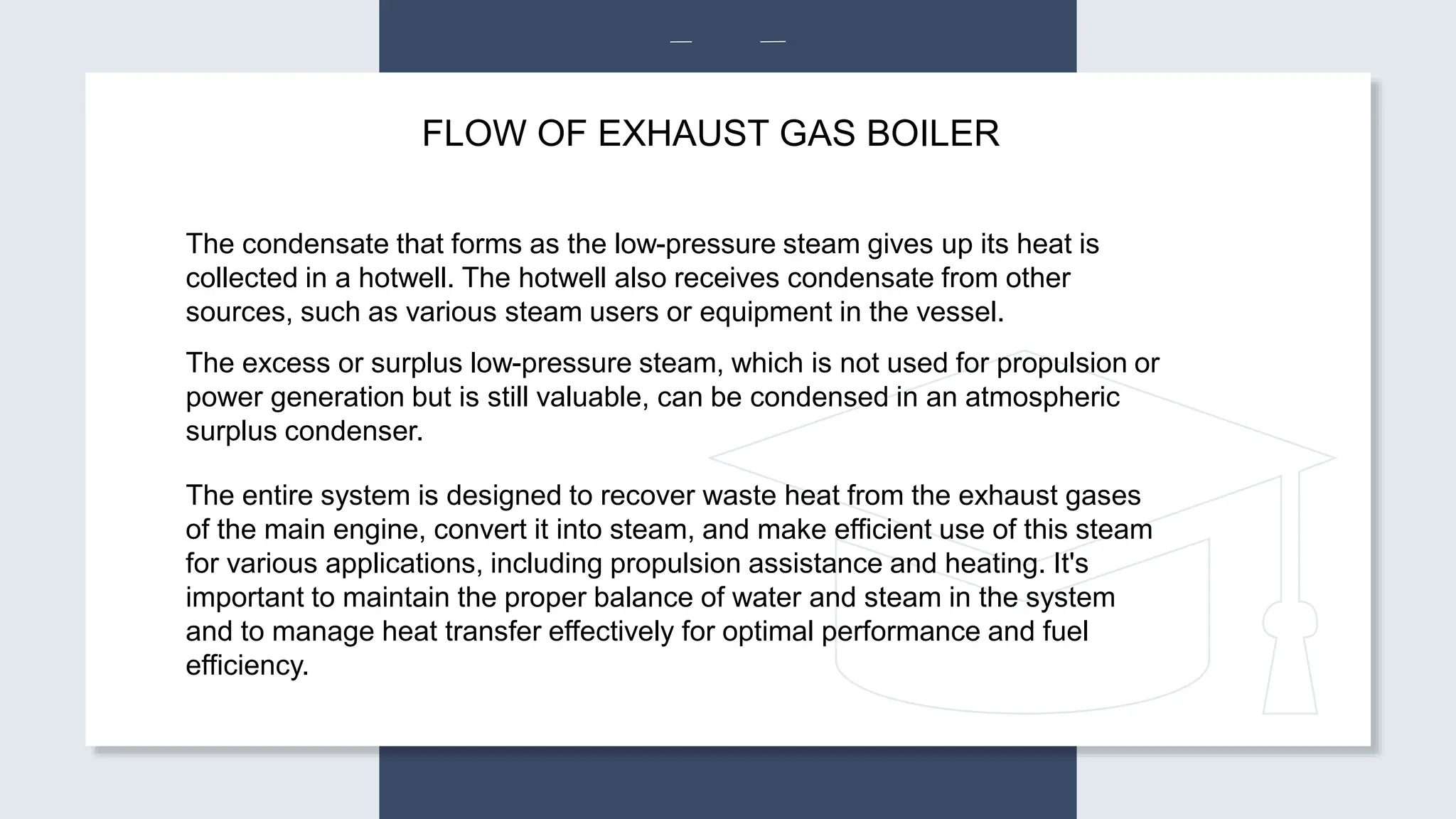 FLOW OF EXHAUST GAS BOILER

The condensate that forms as the low-pressure steam gives up its heat is collected in a hotwell. The hotwell also receives condensate from other sources, such as various steam users or equipment in the vessel.

The excess or surplus low-pressure steam, which is not used for propulsion or power generation but is still valuable, can be condensed in an atmospheric surplus condenser.

The entire system is designed to recover waste heat from the exhaust gases of the main engine, convert it into steam, and make efficient use of this steam for various applications, including propulsion assistance and heating. It's important to maintain the proper balance of water and steam in the system and to manage heat transfer effectively for optimal performance and fuel efficiency.